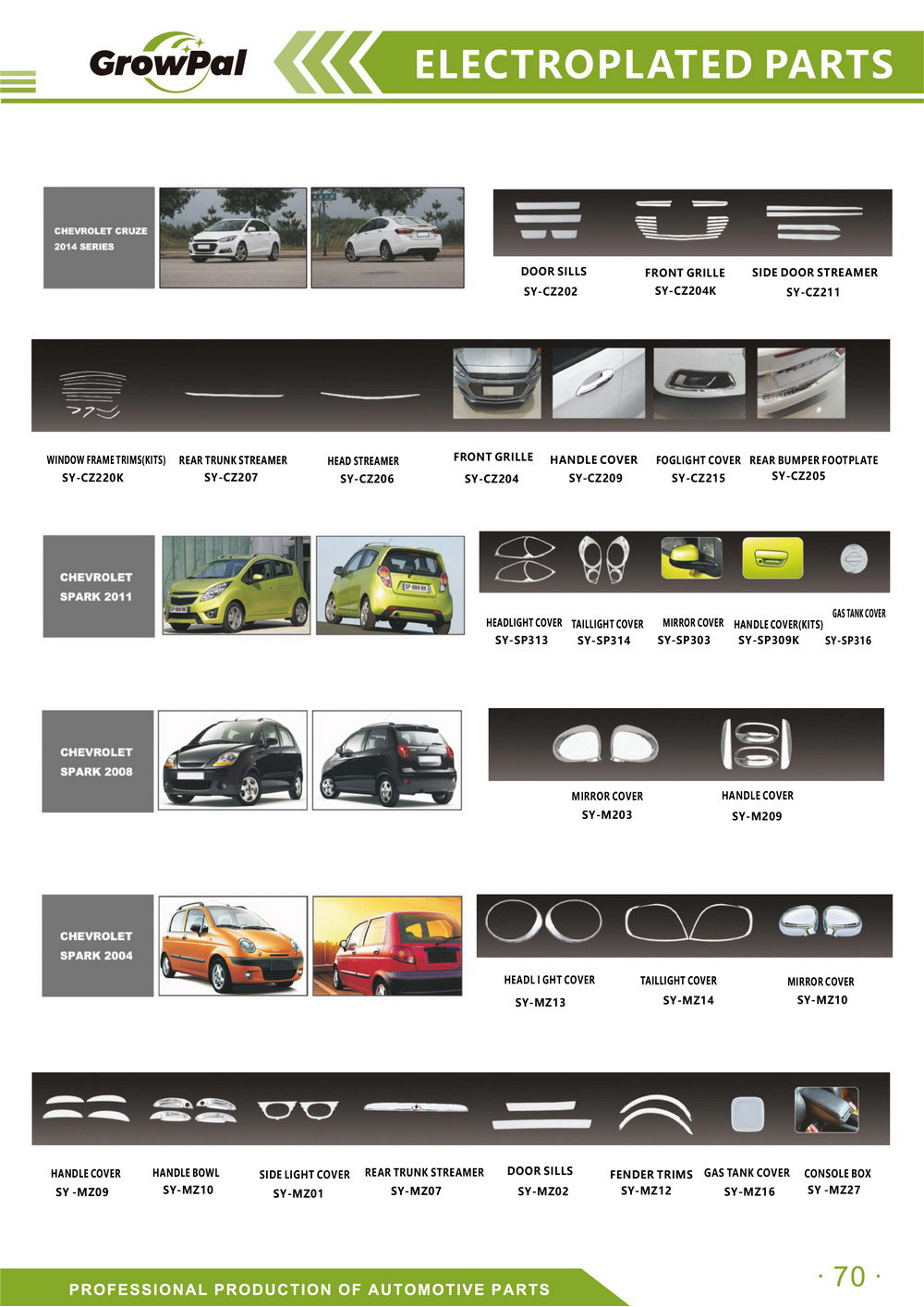 GrowPal

ELECTROPLATED PARTS

CHEVROLET CRUZE
2014 SERIES

DOOR SILLS
SY-CZ202

FRONT GRILLE
SY-CZ204K

SIDE DOOR STREAMER
SY-CZ211

WINDOW FRAME TRIMS(KITS)
SY-CZ220K

REAR TRUNK STREAMER
SY-CZ207

HEAD STREAMER
SY-CZ206

FRONT GRILLE
SY-CZ204

HANDLE COVER
SY-CZ209

FOGLIGHT COVER
SY-CZ215

REAR BUMPER FOOTPLATE
SY-CZ205

CHEVROLET
SPARK 2011

HEADLIGHT COVER
SY-SP313

TAILLIGHT COVER
SY-SP314

MIRROR COVER
SY-SP303

HANDLE COVER(KITS)
SY-SP309K

GAS TANK COVER
SY-SP316

CHEVROLET
SPARK 2008

MIRROR COVER
SY-M203

HANDLE COVER
SY-M209

CHEVROLET
SPARK 2004

HEADL I GHT COVER
SY-MZ13

TAILLIGHT COVER
SY-MZ14

MIRROR COVER
SY-MZ10

HANDLE COVER
SY -MZ09

HANDLE BOWL
SY-MZ10

SIDE LIGHT COVER
SY-MZ01

REAR TRUNK STREAMER
SY-MZ07

DOOR SILLS
SY-MZ02

FENDER TRIMS
SY-MZ12

GAS TANK COVER
SY-MZ16

CONSOLE BOX
SY -MZ27

PROFESSIONAL PRODUCTION OF AUTOMOTIVE PARTS

· 70 ·